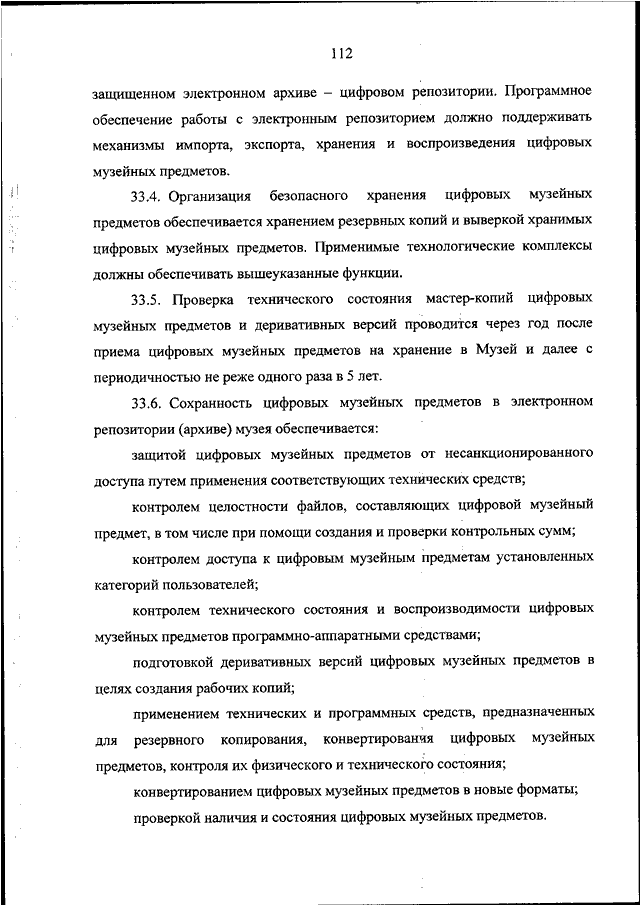 112

защищенном электронном архиве – цифровом репозитории. Программное обеспечение работы с электронным репозиторием должно поддерживать механизмы импорта, экспорта, хранения и воспроизведения цифровых музейных предметов.

33.4. Организация безопасного хранения цифровых музейных предметов обеспечивается хранением резервных копий и выверкой хранимых цифровых музейных предметов. Применимые технологические комплексы должны обеспечивать вышеуказанные функции.

33.5. Проверка технического состояния мастер-копий цифровых музейных предметов и деривативных версий проводится через год после приема цифровых музейных предметов на хранение в Музей и далее с периодичностью не реже одного раза в 5 лет.

33.6. Сохранность цифровых музейных предметов в электронном репозитории (архиве) музея обеспечивается:

защитой цифровых музейных предметов от несанкционированного доступа путем применения соответствующих технических средств;

контролем целостности файлов, составляющих цифровой музейный предмет, в том числе при помощи создания и проверки контрольных сумм;

контролем доступа к цифровым музейным предметам установленных категорий пользователей;

контролем технического состояния и воспроизводимости цифровых музейных предметов программно-аппаратными средствами;

подготовкой деривативных версий цифровых музейных предметов в целях создания рабочих копий;

применением технических и программных средств, предназначенных для резервного копирования, конвертирования цифровых музейных предметов, контроля их физического и технического состояния;

конвертированием цифровых музейных предметов в новые форматы;

проверкой наличия и состояния цифровых музейных предметов.